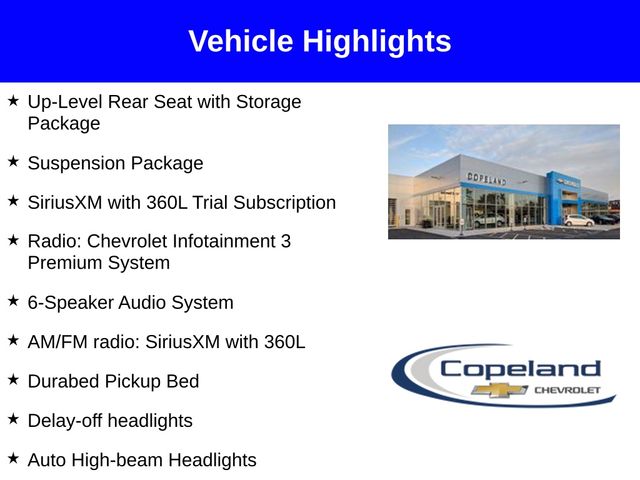 Vehicle Highlights

★ Up-Level Rear Seat with Storage Package

★ Suspension Package

★ SiriusXM with 360L Trial Subscription

★ Radio: Chevrolet Infotainment 3 Premium System

★ 6-Speaker Audio System

★ AM/FM radio: SiriusXM with 360L

★ Durabed Pickup Bed

★ Delay-off headlights

★ Auto High-beam Headlights

COPELAND

Copeland
CHEVROLET